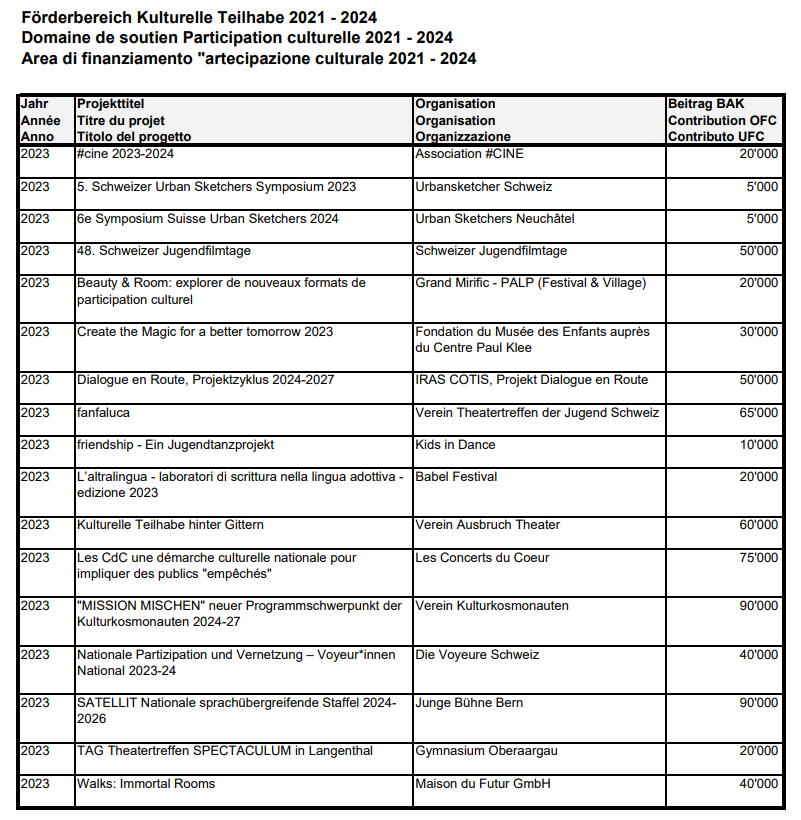 Förderbereich Kulturelle Teilhabe 2021 - 2024
Domaine de soutien Participation culturelle 2021 - 2024
Area di finanziamento "artecipazione culturale 2021 - 2024

| Jahr Année Anno | Projekttitel Titre du projet Titolo del progetto | Organisation Organisation Organizzazione | Beitrag BAK Contribution OFC Contributo UFC |
|---|---|---|---|
| 2023 | #cine 2023-2024 | Association #CINE | 20'000 |
| 2023 | 5. Schweizer Urban Sketchers Symposium 2023 | Urbansketcher Schweiz | 5'000 |
| 2023 | 6e Symposium Suisse Urban Sketchers 2024 | Urban Sketchers Neuchâtel | 5'000 |
| 2023 | 48. Schweizer Jugendfilmtage | Schweizer Jugendfilmtage | 50'000 |
| 2023 | Beauty & Room: explorer de nouveaux formats de participation culturel | Grand Mirific - PALP (Festival & Village) | 20'000 |
| 2023 | Create the Magic for a better tomorrow 2023 | Fondation du Musée des Enfants auprès du Centre Paul Klee | 30'000 |
| 2023 | Dialogue en Route, Projektzyklus 2024-2027 | IRAS COTIS, Projekt Dialogue en Route | 50'000 |
| 2023 | fanfaluca | Verein Theatertreffen der Jugend Schweiz | 65'000 |
| 2023 | friendship - Ein Jugendtanzprojekt | Kids in Dance | 10'000 |
| 2023 | L'altralingua - laboratori di scrittura nella lingua adottiva - edizione 2023 | Babel Festival | 20'000 |
| 2023 | Kulturelle Teilhabe hinter Gittern | Verein Ausbruch Theater | 60'000 |
| 2023 | Les CdC une démarche culturelle nationale pour impliquer des publics "empêchés" | Les Concerts du Coeur | 75'000 |
| 2023 | "MISSION MISCHEN" neuer Programmschwerpunkt der Kulturkosmonauten 2024-27 | Verein Kulturkosmonauten | 90'000 |
| 2023 | Nationale Partizipation und Vernetzung – Voyeur*innen National 2023-24 | Die Voyeure Schweiz | 40'000 |
| 2023 | SATELLIT Nationale sprachübergreifende Staffel 2024-2026 | Junge Bühne Bern | 90'000 |
| 2023 | TAG Theatertreffen SPECTACULUM in Langenthal | Gymnasium Oberaargau | 20'000 |
| 2023 | Walks: Immortal Rooms | Maison du Futur GmbH | 40'000 |